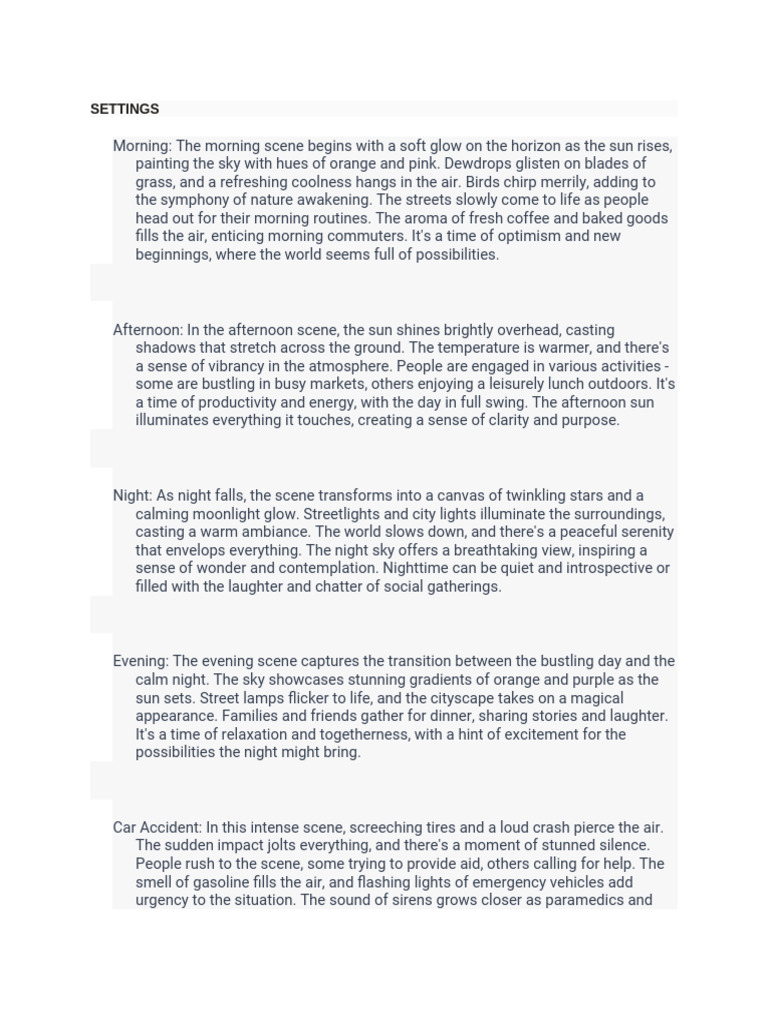 SETTINGS

Morning: The morning scene begins with a soft glow on the horizon as the sun rises, painting the sky with hues of orange and pink. Dewdrops glisten on blades of grass, and a refreshing coolness hangs in the air. Birds chirp merrily, adding to the symphony of nature awakening. The streets slowly come to life as people head out for their morning routines. The aroma of fresh coffee and baked goods fills the air, enticing morning commuters. It's a time of optimism and new beginnings, where the world seems full of possibilities.

Afternoon: In the afternoon scene, the sun shines brightly overhead, casting shadows that stretch across the ground. The temperature is warmer, and there's a sense of vibrancy in the atmosphere. People are engaged in various activities - some are bustling in busy markets, others enjoying a leisurely lunch outdoors. It's a time of productivity and energy, with the day in full swing. The afternoon sun illuminates everything it touches, creating a sense of clarity and purpose.

Night: As night falls, the scene transforms into a canvas of twinkling stars and a calming moonlight glow. Streetlights and city lights illuminate the surroundings, casting a warm ambiance. The world slows down, and there's a peaceful serenity that envelops everything. The night sky offers a breathtaking view, inspiring a sense of wonder and contemplation. Nighttime can be quiet and introspective or filled with the laughter and chatter of social gatherings.

Evening: The evening scene captures the transition between the bustling day and the calm night. The sky showcases stunning gradients of orange and purple as the sun sets. Street lamps flicker to life, and the cityscape takes on a magical appearance. Families and friends gather for dinner, sharing stories and laughter. It's a time of relaxation and togetherness, with a hint of excitement for the possibilities the night might bring.

Car Accident: In this intense scene, screeching tires and a loud crash pierce the air. The sudden impact jolts everything, and there's a moment of stunned silence. People rush to the scene, some trying to provide aid, others calling for help. The smell of gasoline fills the air, and flashing lights of emergency vehicles add urgency to the situation. The sound of sirens grows closer as paramedics and